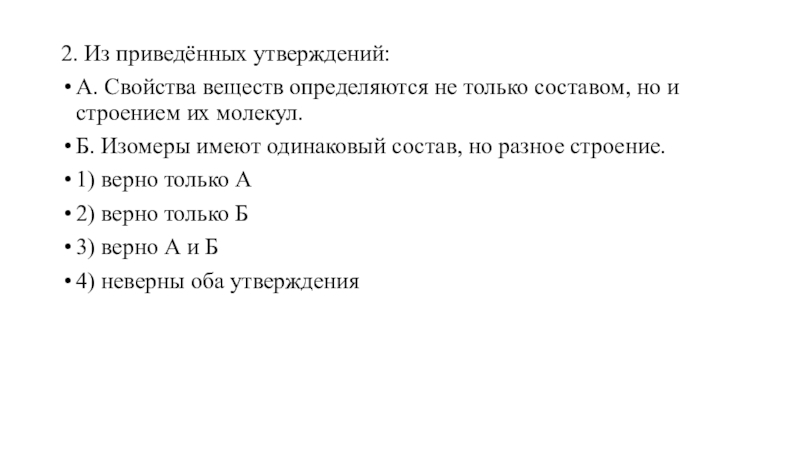 2. Из приведённых утверждений:

• А. Свойства веществ определяются не только составом, но и строением их молекул.

• Б. Изомеры имеют одинаковый состав, но разное строение.

• 1) верно только А

• 2) верно только Б

• 3) верно А и Б

• 4) неверны оба утверждения